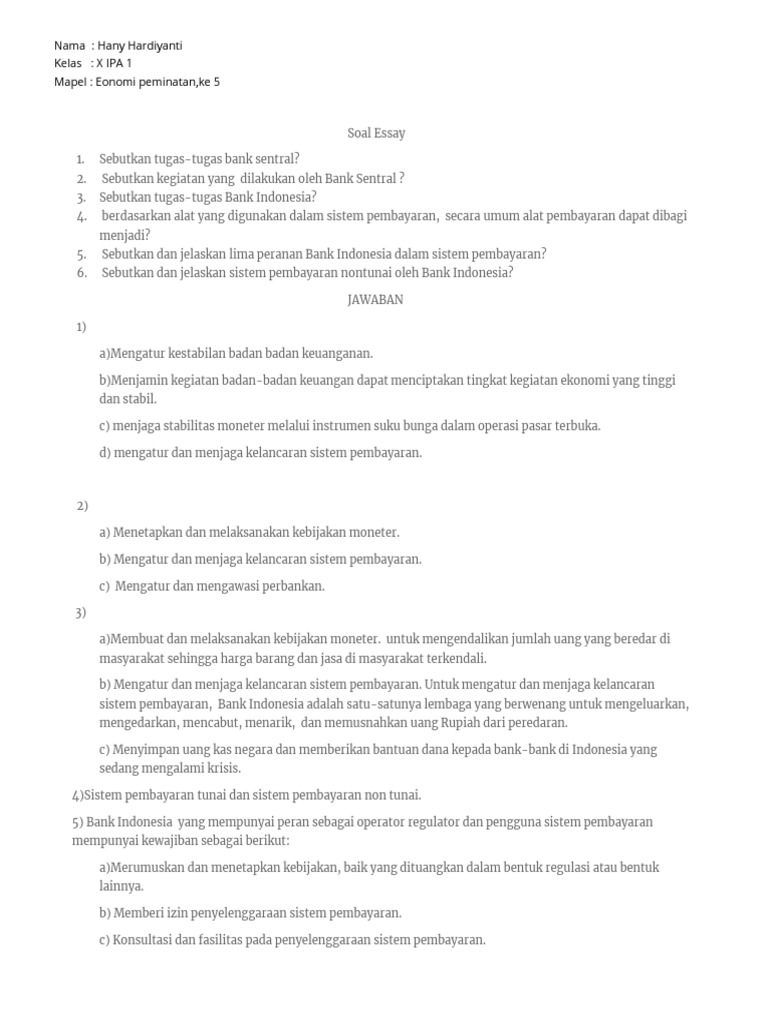 Nama : Hany Hardiyanti
Kelas : X IPA 1
Mapel : Eonomi peminatan,ke 5

Soal Essay

1. Sebutkan tugas-tugas bank sentral?
2. Sebutkan kegiatan yang dilakukan oleh Bank Sentral ?
3. Sebutkan tugas-tugas Bank Indonesia?
4. berdasarkan alat yang digunakan dalam sistem pembayaran, secara umum alat pembayaran dapat dibagi menjadi?
5. Sebutkan dan jelaskan lima peranan Bank Indonesia dalam sistem pembayaran?
6. Sebutkan dan jelaskan sistem pembayaran nontunai oleh Bank Indonesia?

JAWABAN

1)

a)Mengatur kestabilan badan badan keuanganan.

b)Menjamin kegiatan badan-badan keuangan dapat menciptakan tingkat kegiatan ekonomi yang tinggi dan stabil.

c) menjaga stabilitas moneter melalui instrumen suku bunga dalam operasi pasar terbuka.

d) mengatur dan menjaga kelancaran sistem pembayaran.

2)

a) Menetapkan dan melaksanakan kebijakan moneter.

b) Mengatur dan menjaga kelancaran sistem pembayaran.

c) Mengatur dan mengawasi perbankan.

3)

a)Membuat dan melaksanakan kebijakan moneter. untuk mengendalikan jumlah uang yang beredar di masyarakat sehingga harga barang dan jasa di masyarakat terkendali.

b) Mengatur dan menjaga kelancaran sistem pembayaran. Untuk mengatur dan menjaga kelancaran sistem pembayaran, Bank Indonesia adalah satu-satunya lembaga yang berwenang untuk mengeluarkan, mengedarkan, mencabut, menarik, dan memusnahkan uang Rupiah dari peredaran.

c) Menyimpan uang kas negara dan memberikan bantuan dana kepada bank-bank di Indonesia yang sedang mengalami krisis.

4)Sistem pembayaran tunai dan sistem pembayaran non tunai.

5) Bank Indonesia yang mempunyai peran sebagai operator regulator dan pengguna sistem pembayaran mempunyai kewajiban sebagai berikut:

a)Merumuskan dan menetapkan kebijakan, baik yang dituangkan dalam bentuk regulasi atau bentuk lainnya.

b) Memberi izin penyelenggaraan sistem pembayaran.

c) Konsultasi dan fasilitas pada penyelenggaraan sistem pembayaran.